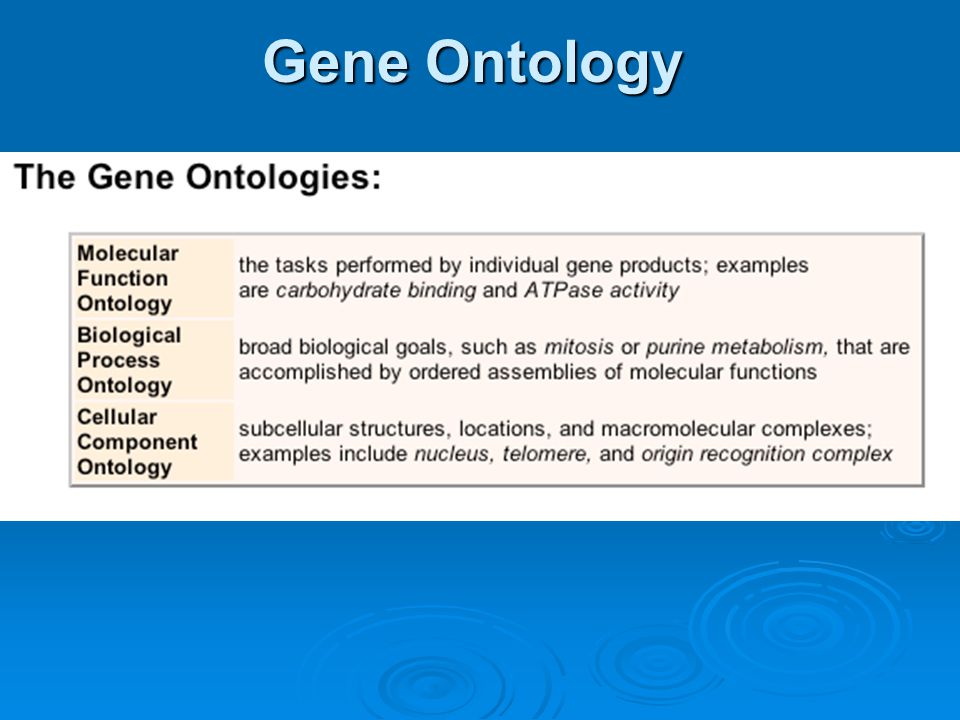 Gene Ontology

The Gene Ontologies:

| | |
|---|---|
| Molecular Function Ontology | the tasks performed by individual gene products; examples are carbohydrate binding and ATPase activity |
| Biological Process Ontology | broad biological goals, such as mitosis or purine metabolism, that are accomplished by ordered assemblies of molecular functions |
| Cellular Component Ontology | subcellular structures, locations, and macromolecular complexes; examples include nucleus, telomere, and origin recognition complex |